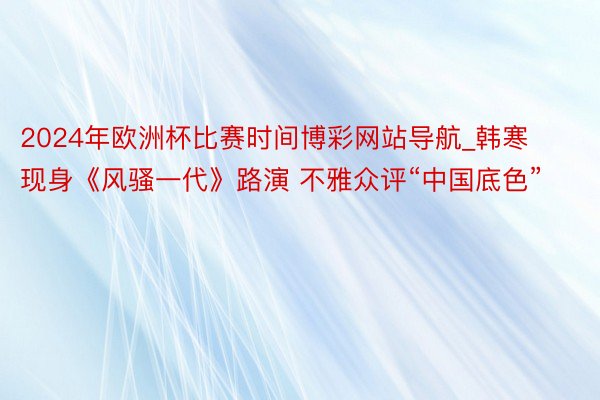 2024年欧洲杯比赛时间博彩网站导航_韩寒现身《风骚一代》路演 不雅众评“中国底色”